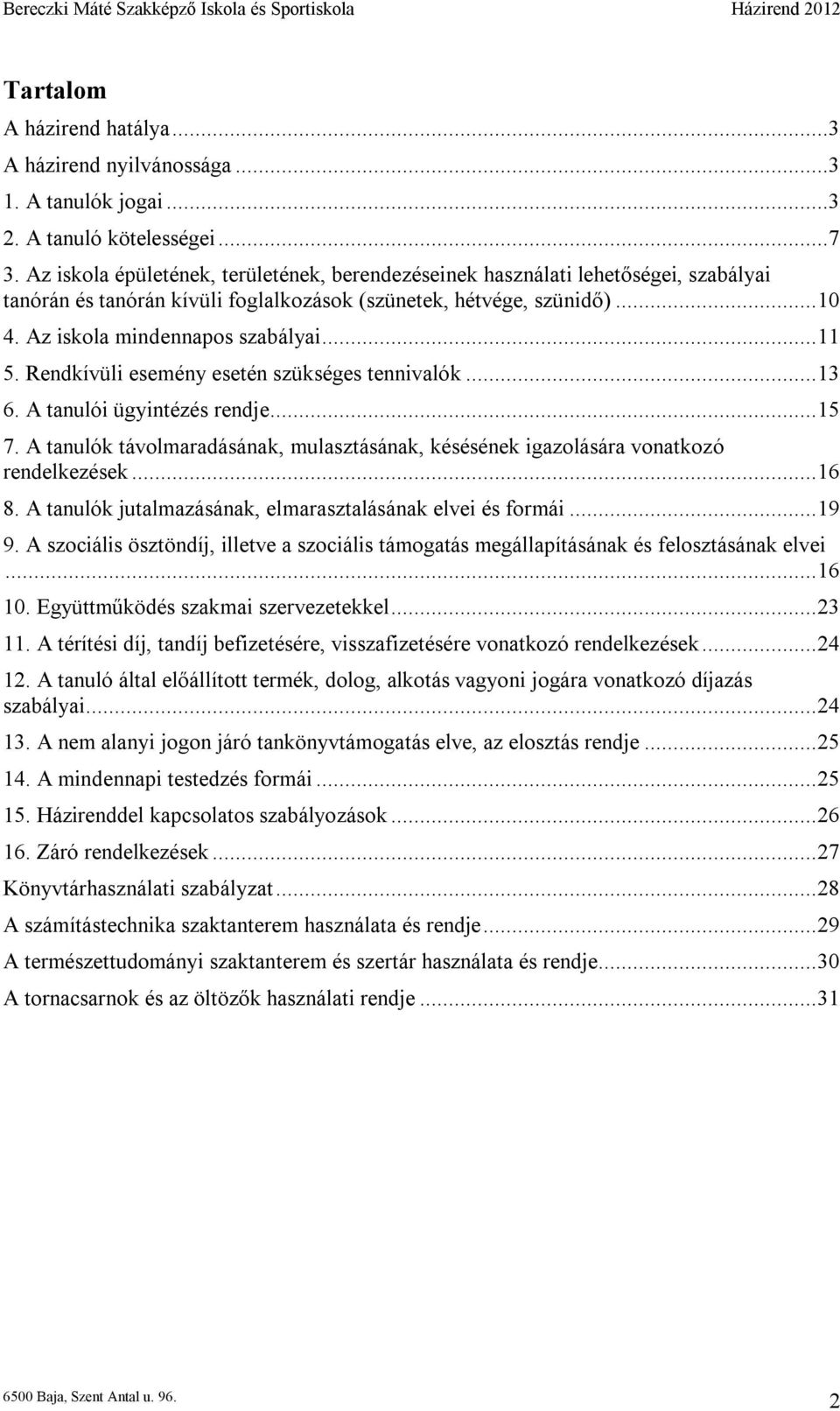 Bereczki Máté Szakképző Iskola és Sportiskola Házirend 2012

Tartalom

A házirend hatálya...3
A házirend nyilvánossága...3
1. A tanulók jogai...3
2. A tanuló kötelességei...7
3. Az iskola épületének, területének, berendezéseinek használati lehetőségei, szabályai tanórán és tanórán kívüli foglalkozások (szünetek, hétvége, szünidő)...10
4. Az iskola mindennapos szabályai...11
5. Rendkívüli esemény esetén szükséges tennivalók...13
6. A tanulói ügyintézés rendje...15
7. A tanulók távolmaradásának, mulasztásának, késésének igazolására vonatkozó rendelkezések...16
8. A tanulók jutalmazásának, elmarasztalásának elvei és formái...19
9. A szociális ösztöndíj, illetve a szociális támogatás megállapításának és felosztásának elvei...16
10. Együttműködés szakmai szervezetekkel...23
11. A térítési díj, tandíj befizetésére, visszafizetésére vonatkozó rendelkezések...24
12. A tanuló által előállított termék, dolog, alkotás vagyoni jogára vonatkozó díjazás szabályai...24
13. A nem alanyi jogon járó tankönyvtámogatás elve, az elosztás rendje...25
14. A mindennapi testedzés formái...25
15. Házirenddel kapcsolatos szabályozások...26
16. Záró rendelkezések...27
Könyvtárhasználati szabályzat...28
A számítástechnika szaktanterem használata és rendje...29
A természettudományi szaktanterem és szertár használata és rendje...30
A tornacsarnok és az öltözők használati rendje...31

6500 Baja, Szent Antal u. 96.
2